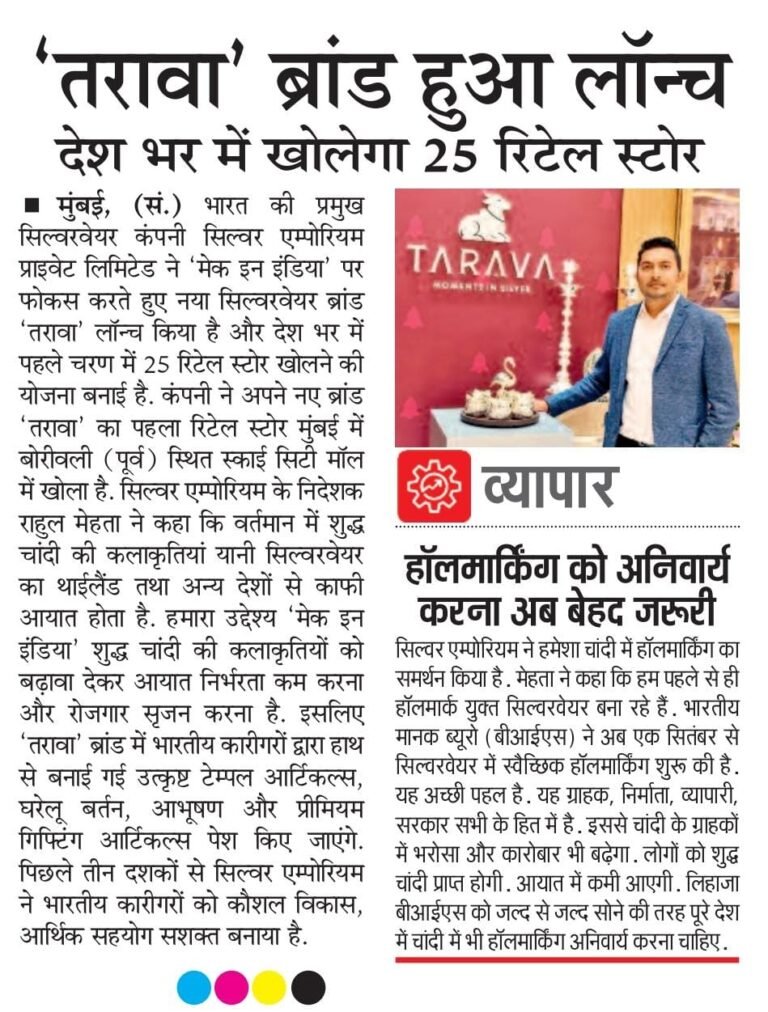 'तरावा' ब्रांड हुआ लॉन्च
देश भर में खोलेगा 25 रिटेल स्टोर

■ मुंबई, (सं.) भारत की प्रमुख सिल्वरवेयर कंपनी सिल्वर एम्पोरियम प्राइवेट लिमिटेड ने 'मेक इन इंडिया' पर फोकस करते हुए नया सिल्वरवेयर ब्रांड 'तरावा' लॉन्च किया है और देश भर में पहले चरण में 25 रिटेल स्टोर खोलने की योजना बनाई है. कंपनी ने अपने नए ब्रांड 'तरावा' का पहला रिटेल स्टोर मुंबई में बोरीवली (पूर्व) स्थित स्काई सिटी मॉल में खोला है. सिल्वर एम्पोरियम के निदेशक राहुल मेहता ने कहा कि वर्तमान में शुद्ध चांदी की कलाकृतियां यानी सिल्वरवेयर का थाईलैंड तथा अन्य देशों से काफी आयात होता है. हमारा उद्देश्य 'मेक इन इंडिया' शुद्ध चांदी की कलाकृतियों को बढ़ावा देकर आयात निर्भरता कम करना और रोजगार सृजन करना है. इसलिए 'तरावा' ब्रांड में भारतीय कारीगरों द्वारा हाथ से बनाई गई उत्कृष्ट टेम्पल आर्टिकल्स, घरेलू बर्तन, आभूषण और प्रीमियम गिफ्टिंग आर्टिकल्स पेश किए जाएंगे. पिछले तीन दशकों से सिल्वर एम्पोरियम ने भारतीय कारीगरों को कौशल विकास, आर्थिक सहयोग सशक्त बनाया है.

TARAVA
MOMENTS IN SILVER

व्यापार

हॉलमार्किंग को अनिवार्य करना अब बेहद जरूरी

सिल्वर एम्पोरियम ने हमेशा चांदी में हॉलमार्किंग का समर्थन किया है. मेहता ने कहा कि हम पहले से ही हॉलमार्क युक्त सिल्वरवेयर बना रहे हैं. भारतीय मानक ब्यूरो (बीआईएस) ने अब एक सितंबर से सिल्वरवेयर में स्वैच्छिक हॉलमार्किंग शुरू की है. यह अच्छी पहल है. यह ग्राहक, निर्माता, व्यापारी, सरकार सभी के हित में है. इससे चांदी के ग्राहकों में भरोसा और कारोबार भी बढ़ेगा. लोगों को शुद्ध चांदी प्राप्त होगी. आयात में कमी आएगी. लिहाजा बीआईएस को जल्द से जल्द सोने की तरह पूरे देश में चांदी में भी हॉलमार्किंग अनिवार्य करना चाहिए.